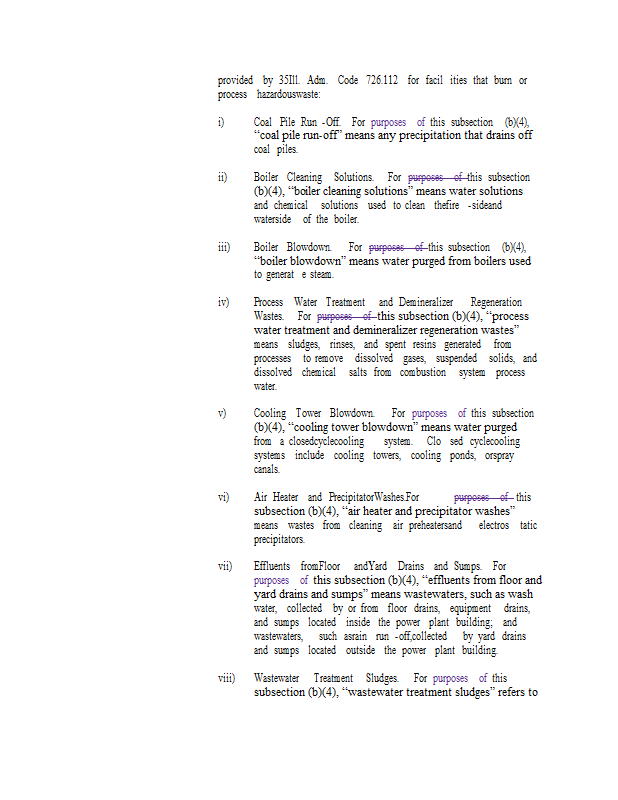 provided by 35Ill. Adm. Code 726.112 for facil ities that burn or process hazardouswaste:

i) Coal Pile Run -Off. For purposes of this subsection (b)(4), "coal pile run-off" means any precipitation that drains off coal piles.

ii) Boiler Cleaning Solutions. For purposes of this subsection (b)(4), "boiler cleaning solutions" means water solutions and chemical solutions used to clean thefire -sideand waterside of the boiler.

iii) Boiler Blowdown. For purposes of this subsection (b)(4), "boiler blowdown" means water purged from boilers used to generat e steam.

iv) Process Water Treatment and Demineralizer Regeneration Wastes. For purposes of this subsection (b)(4), "process water treatment and demineralizer regeneration wastes" means sludges, rinses, and spent resins generated from processes to remove dissolved gases, suspended solids, and dissolved chemical salts from combustion system process water.

v) Cooling Tower Blowdown. For purposes of this subsection (b)(4), "cooling tower blowdown" means water purged from a closedcyclecooling system. Clo sed cyclecooling systems include cooling towers, cooling ponds, orspray canals.

vi) Air Heater and PrecipitatorWashes.For purposes of this subsection (b)(4), "air heater and precipitator washes" means wastes from cleaning air preheatersand electros tatic precipitators.

vii) Effluents fromFloor andYard Drains and Sumps. For purposes of this subsection (b)(4), "effluents from floor and yard drains and sumps" means wastewaters, such as wash water, collected by or from floor drains, equipment drains, and sumps located inside the power plant building; and wastewaters, such asrain run -off,collected by yard drains and sumps located outside the power plant building.

viii) Wastewater Treatment Sludges. For purposes of this subsection (b)(4), "wastewater treatment sludges" refers to